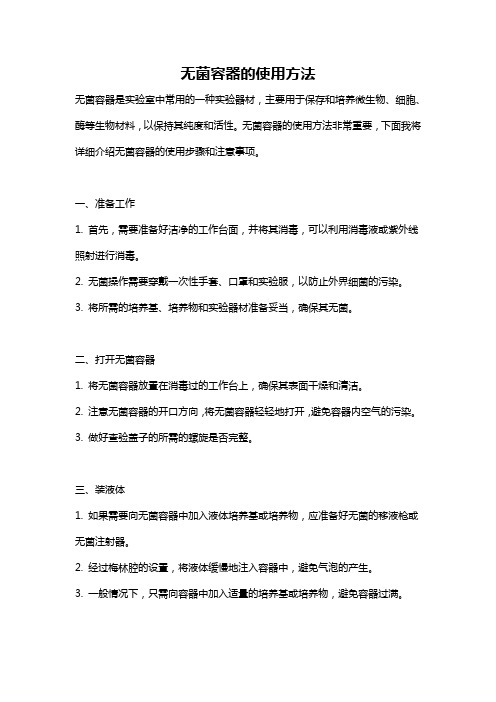 无菌容器的使用方法

无菌容器是实验室中常用的一种实验器材，主要用于保存和培养微生物、细胞、酶等生物材料，以保持其纯度和活性。无菌容器的使用方法非常重要，下面我将详细介绍无菌容器的使用步骤和注意事项。

一、准备工作

1. 首先，需要准备好洁净的工作台面，并将其消毒，可以利用消毒液或紫外线照射进行消毒。

2. 无菌操作需要穿戴一次性手套、口罩和实验服，以防止外界细菌的污染。

3. 将所需的培养基、培养物和实验器材准备妥当，确保其无菌。

二、打开无菌容器

1. 将无菌容器放置在消毒过的工作台上，确保其表面干燥和清洁。

2. 注意无菌容器的开口方向，将无菌容器轻轻地打开，避免容器内空气的污染。

3. 做好查验盖子的所需的螺旋是否完整。

三、装液体

1. 如果需要向无菌容器中加入液体培养基或培养物，应准备好无菌的移液枪或无菌注射器。

2. 经过梅林腔的设置，将液体缓慢地注入容器中，避免气泡的产生。

3. 一般情况下，只需向容器中加入适量的培养基或培养物，避免容器过满。